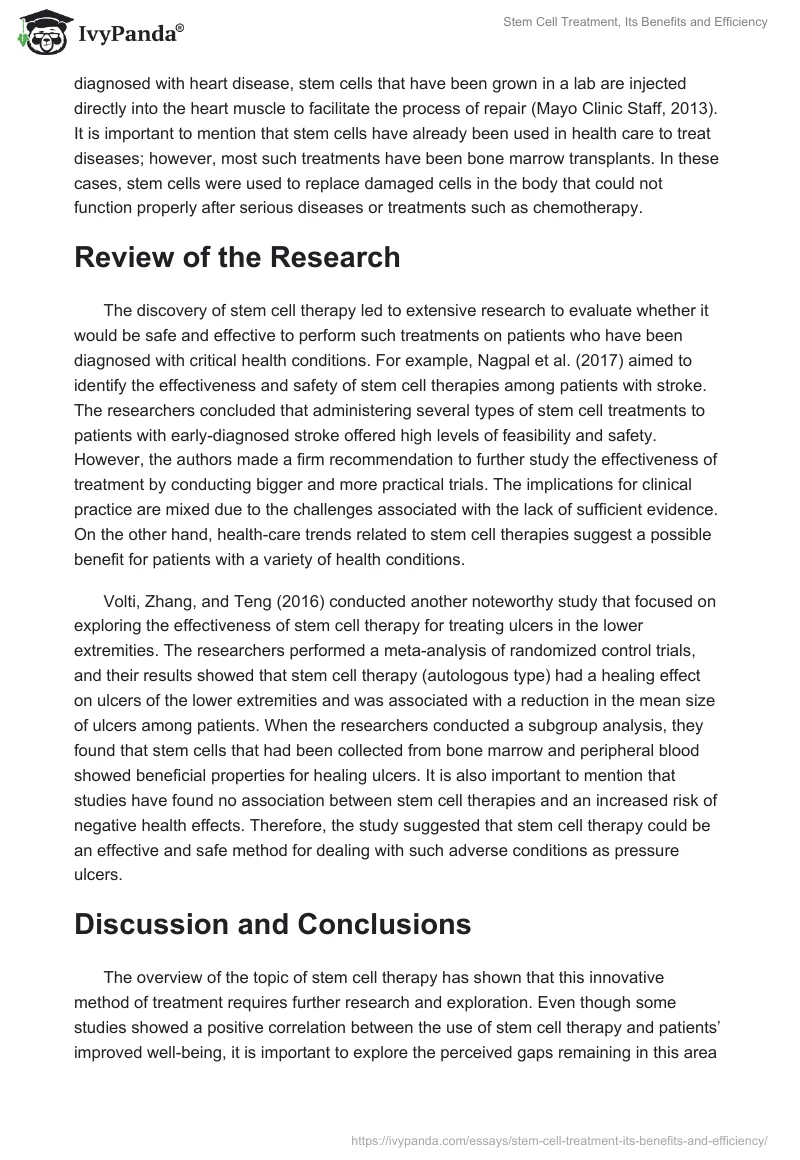 IvyPanda®

Stem Cell Treatment, Its Benefits and Efficiency

diagnosed with heart disease, stem cells that have been grown in a lab are injected directly into the heart muscle to facilitate the process of repair (Mayo Clinic Staff, 2013). It is important to mention that stem cells have already been used in health care to treat diseases; however, most such treatments have been bone marrow transplants. In these cases, stem cells were used to replace damaged cells in the body that could not function properly after serious diseases or treatments such as chemotherapy.

Review of the Research

The discovery of stem cell therapy led to extensive research to evaluate whether it would be safe and effective to perform such treatments on patients who have been diagnosed with critical health conditions. For example, Nagpal et al. (2017) aimed to identify the effectiveness and safety of stem cell therapies among patients with stroke. The researchers concluded that administering several types of stem cell treatments to patients with early-diagnosed stroke offered high levels of feasibility and safety. However, the authors made a firm recommendation to further study the effectiveness of treatment by conducting bigger and more practical trials. The implications for clinical practice are mixed due to the challenges associated with the lack of sufficient evidence. On the other hand, health-care trends related to stem cell therapies suggest a possible benefit for patients with a variety of health conditions.

Volti, Zhang, and Teng (2016) conducted another noteworthy study that focused on exploring the effectiveness of stem cell therapy for treating ulcers in the lower extremities. The researchers performed a meta-analysis of randomized control trials, and their results showed that stem cell therapy (autologous type) had a healing effect on ulcers of the lower extremities and was associated with a reduction in the mean size of ulcers among patients. When the researchers conducted a subgroup analysis, they found that stem cells that had been collected from bone marrow and peripheral blood showed beneficial properties for healing ulcers. It is also important to mention that studies have found no association between stem cell therapies and an increased risk of negative health effects. Therefore, the study suggested that stem cell therapy could be an effective and safe method for dealing with such adverse conditions as pressure ulcers.

Discussion and Conclusions

The overview of the topic of stem cell therapy has shown that this innovative method of treatment requires further research and exploration. Even though some studies showed a positive correlation between the use of stem cell therapy and patients' improved well-being, it is important to explore the perceived gaps remaining in this area

https://ivypanda.com/essays/stem-cell-treatment-its-benefits-and-efficiency/